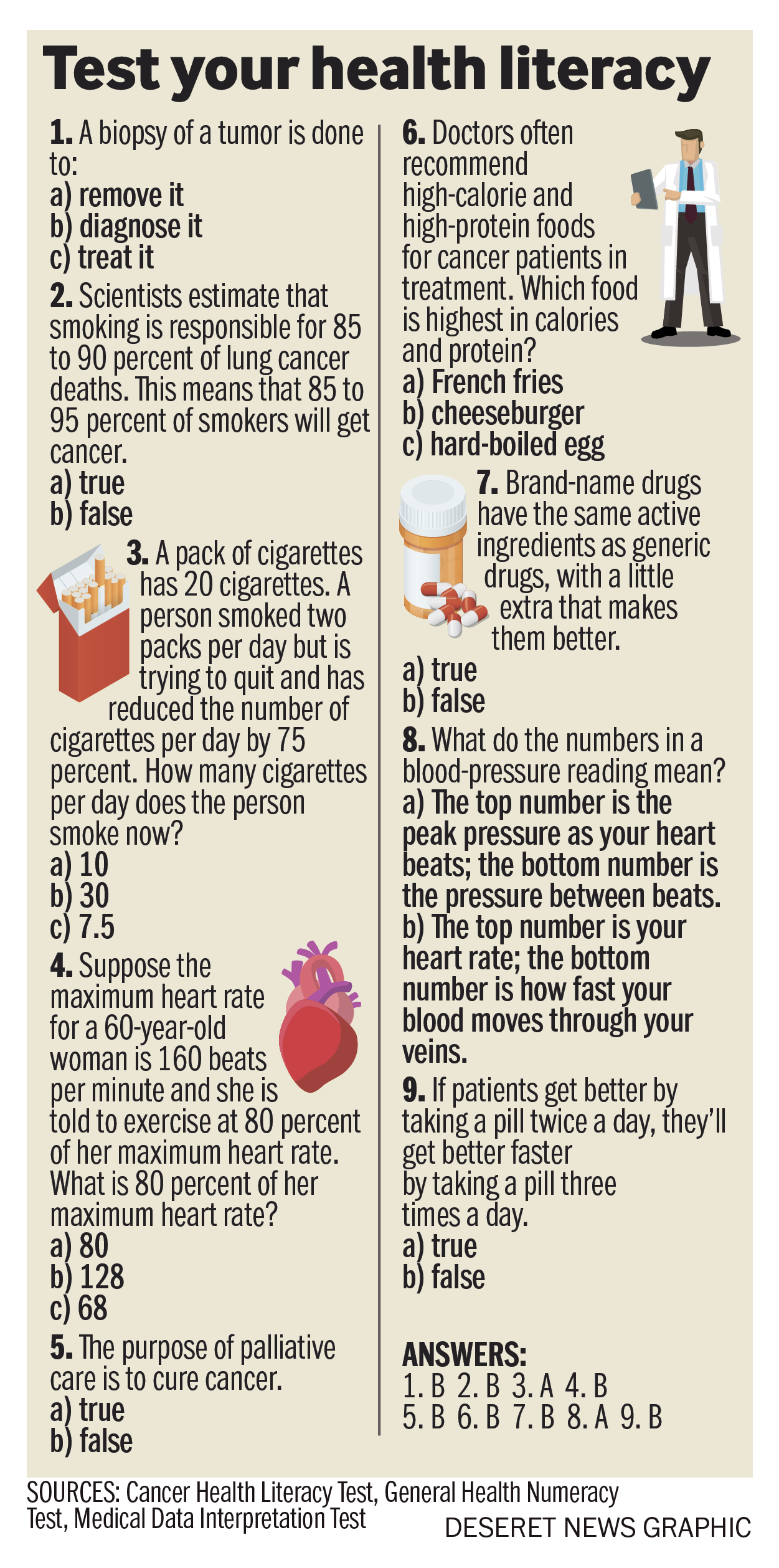 Test your health literacy

1. A biopsy of a tumor is done to:
a) remove it
b) diagnose it
c) treat it

2. Scientists estimate that smoking is responsible for 85 to 90 percent of lung cancer deaths. This means that 85 to 95 percent of smokers will get cancer.
a) true
b) false

3. A pack of cigarettes has 20 cigarettes. A person smoked two packs per day but is trying to quit and has reduced the number of cigarettes per day by 75 percent. How many cigarettes per day does the person smoke now?
a) 10
b) 30
c) 7.5

4. Suppose the maximum heart rate for a 60-year-old woman is 160 beats per minute and she is told to exercise at 80 percent of her maximum heart rate. What is 80 percent of her maximum heart rate?
a) 80
b) 128
c) 68

5. The purpose of palliative care is to cure cancer.
a) true
b) false

6. Doctors often recommend high-calorie and high-protein foods for cancer patients in treatment. Which food is highest in calories and protein?
a) French fries
b) cheeseburger
c) hard-boiled egg

7. Brand-name drugs have the same active ingredients as generic drugs, with a little extra that makes them better.
a) true
b) false

8. What do the numbers in a blood-pressure reading mean?
a) The top number is the peak pressure as your heart beats; the bottom number is the pressure between beats.
b) The top number is your heart rate; the bottom number is how fast your blood moves through your veins.

9. If patients get better by taking a pill twice a day, they'll get better faster by taking a pill three times a day.
a) true
b) false

ANSWERS:
1. B 2. B 3. A 4. B
5. B 6. B 7. B 8. A 9. B

SOURCES: Cancer Health Literacy Test, General Health Numeracy Test, Medical Data Interpretation Test

DESERET NEWS GRAPHIC